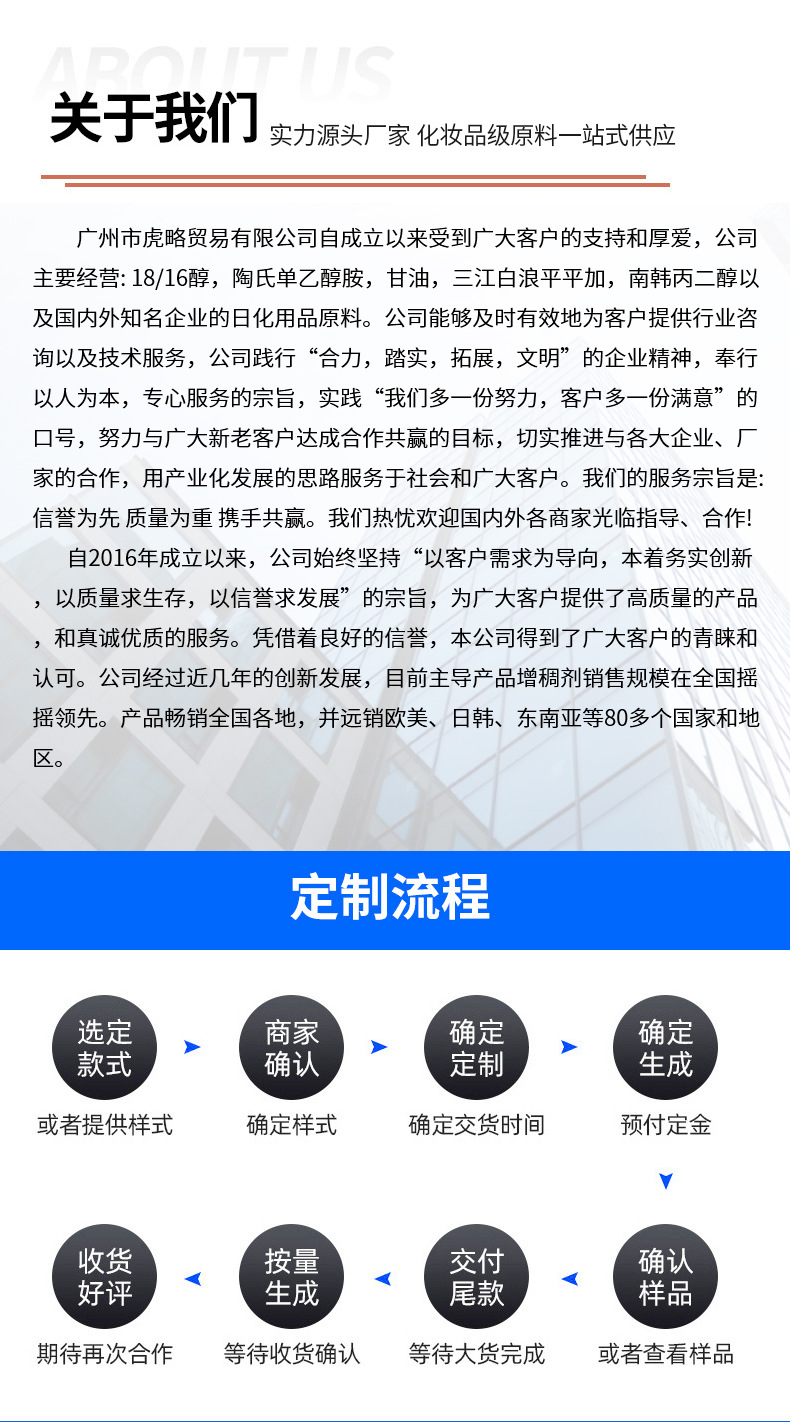 ABOUT US

关于我们 实力源头厂家 化妆品级原料一站式供应

广州市虎略贸易有限公司自成立以来受到广大客户的支持和厚爱，公司主要经营: 18/16醇，陶氏单乙醇胺，甘油，三江白浪平平加，南韩丙二醇以及国内外知名企业的日化用品原料。公司能够及时有效地为客户提供行业咨询以及技术服务，公司践行“合力，踏实，拓展，文明”的企业精神，奉行以人为本，专心服务的宗旨，实践“我们多一份努力，客户多一份满意”的口号，努力与广大新老客户达成合作共赢的目标，切实推进与各大企业、厂家的合作，用产业化发展的思路服务于社会和广大客户。我们的服务宗旨是:信誉为先 质量为重 携手共赢。我们热忱欢迎国内外各商家光临指导、合作!

自2016年成立以来，公司始终坚持“以客户需求为导向，本着务实创新，以质量求生存，以信誉求发展”的宗旨，为广大客户提供了高质量的产品，和真诚优质的服务。凭借着良好的信誉，本公司得到了广大客户的青睐和认可。公司经过近几年的创新发展，目前主导产品增稠剂销售规模在全国摇摇领先。产品畅销全国各地，并远销欧美、日韩、东南亚等80多个国家和地区。

定制流程

选定款式
或者提供样式

商家确认
确定样式

确定定制
确定交货时间

确定生成
预付定金

确认样品
或者查看样品

交付尾款
等待大货完成

按量生成
等待收货确认

收货好评
期待再次合作